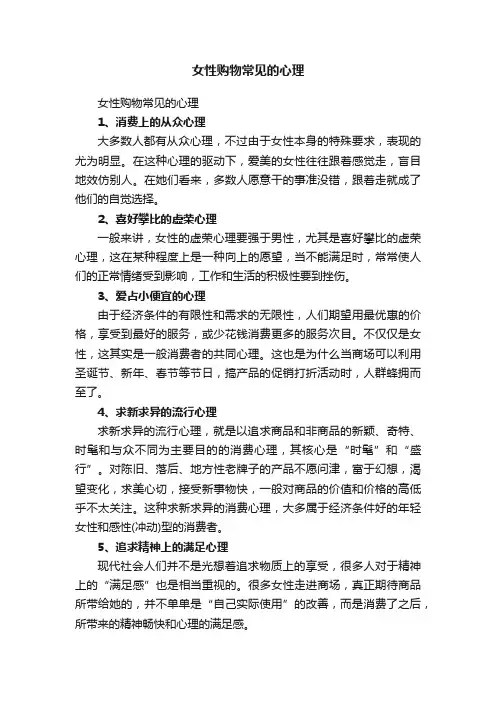 女性购物常见的心理

女性购物常见的心理

1、消费上的从众心理

大多数人都有从众心理，不过由于女性本身的特殊要求，表现的尤为明显。在这种心理的驱动下，爱美的女性往往跟着感觉走，盲目地效仿别人。在她们看来，多数人愿意干的事准没错，跟着走就成了他们的自觉选择。

2、喜好攀比的虚荣心理

一般来讲，女性的虚荣心理要强于男性，尤其是喜好攀比的虚荣心理，这在某种程度上是一种向上的愿望，当不能满足时，常常使人们的正常情绪受到影响，工作和生活的积极性要到挫伤。

3、爱占小便宜的心理

由于经济条件的有限性和需求的无限性，人们期望用最优惠的价格，享受到最好的服务，或少花钱消费更多的服务次目。不仅仅是女性，这其实是一般消费者的共同心理。这也是为什么当商场可以利用圣诞节、新年、春节等节日，搞产品的促销打折活动时，人群蜂拥而至了。

4、求新求异的流行心理

求新求异的流行心理，就是以追求商品和非商品的新颖、奇特、时髦和与众不同为主要目的的消费心理，其核心是“时髦”和“盛行”。对陈旧、落后、地方性老牌子的产品不愿问津，富于幻想，渴望变化，求美心切，接受新事物快，一般对商品的价值和价格的高低乎不太关注。这种求新求异的消费心理，大多属于经济条件好的年轻女性和感性(冲动)型的消费者。

5、追求精神上的满足心理

现代社会人们并不是光想着追求物质上的享受，很多人对于精神上的“满足感”也是相当重视的。很多女性走进商场，真正期待商品所带给她的，并不单单是“自己实际使用”的改善，而是消费了之后，所带来的精神畅快和心理的满足感。